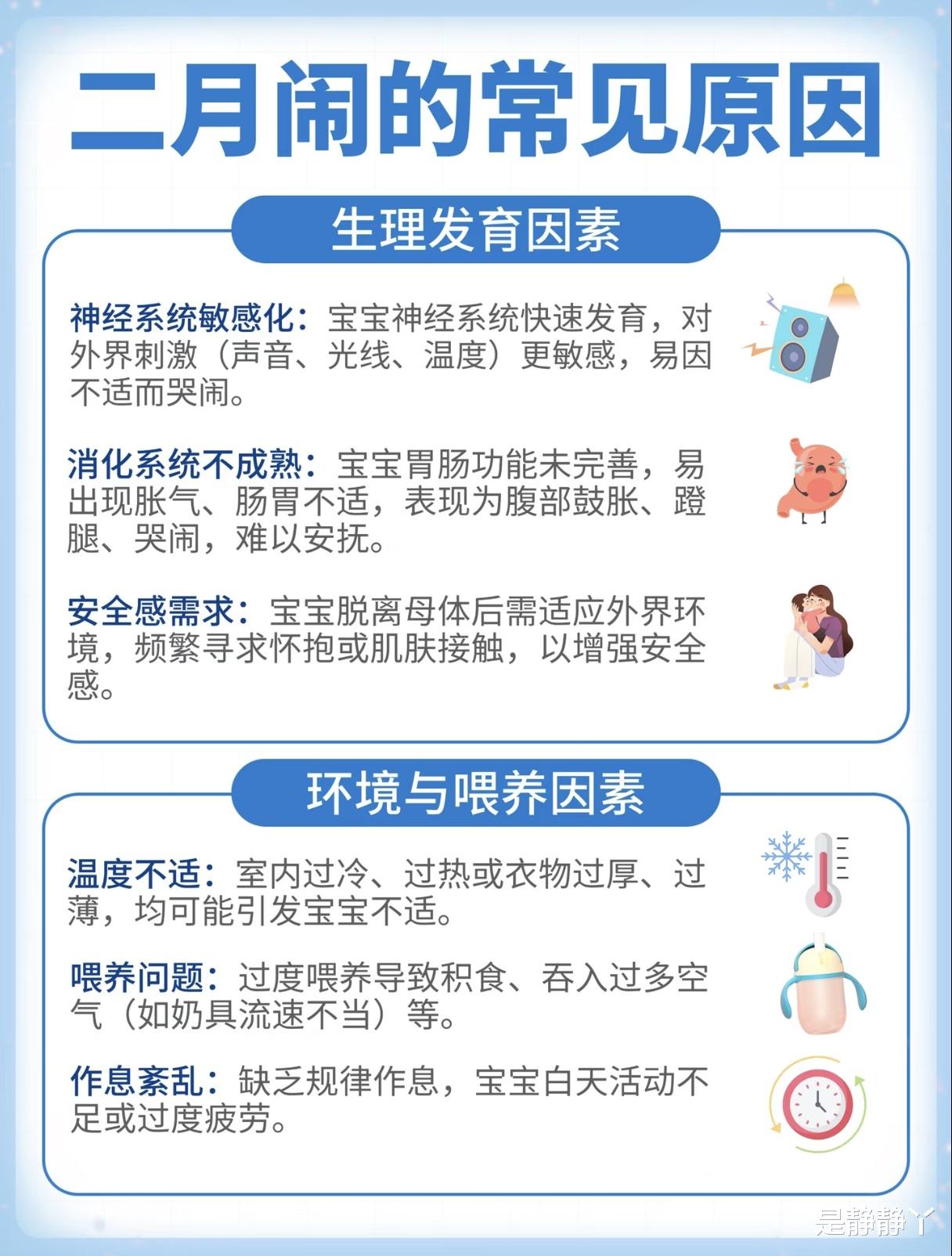 二月闹的常见原因

生理发育因素

神经系统敏感化：宝宝神经系统快速发育，对外界刺激（声音、光线、温度）更敏感，易因不适而哭闹。

消化系统不成熟：宝宝胃肠功能未完善，易出现胀气、肠胃不适，表现为腹部鼓胀、蹬腿、哭闹，难以安抚。

安全感需求：宝宝脱离母体后需适应外界环境，频繁寻求怀抱或肌肤接触，以增强安全感。

环境与喂养因素

温度不适：室内过冷、过热或衣物过厚、过薄，均可能引发宝宝不适。

喂养问题：过度喂养导致积食、吞入过多空气（如奶具流速不当）等。

作息紊乱：缺乏规律作息，宝宝白天活动不足或过度疲劳。

是静静丫